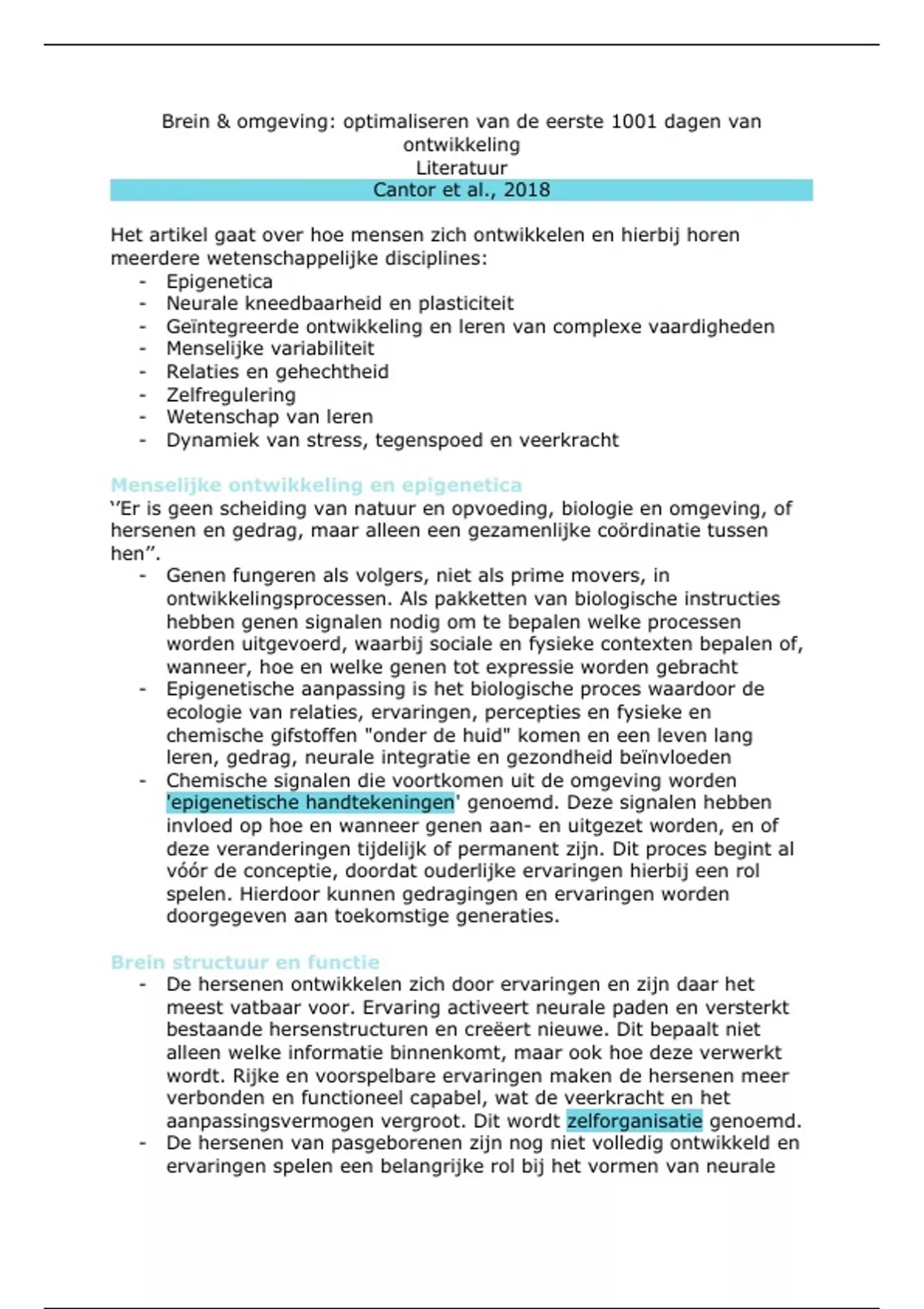 Brein & omgeving: optimaliseren van de eerste 1001 dagen van ontwikkeling
Literatuur
Cantor et al., 2018

Het artikel gaat over hoe mensen zich ontwikkelen en hierbij horen meerdere wetenschappelijke disciplines:
- Epigenetica
- Neurale kneedbaarheid en plasticiteit
- Geïntegreerde ontwikkeling en leren van complexe vaardigheden
- Menselijke variabiliteit
- Relaties en gehechtheid
- Zelfregulering
- Wetenschap van leren
- Dynamiek van stress, tegenspoed en veerkracht

Menselijke ontwikkeling en epigenetica
‘’Er is geen scheiding van natuur en opvoeding, biologie en omgeving, of hersenen en gedrag, maar alleen een gezamenlijke coördinatie tussen hen’’.
- Genen fungeren als volgers, niet als prime movers, in ontwikkelingsprocessen. Als pakketten van biologische instructies hebben genen signalen nodig om te bepalen welke processen worden uitgevoerd, waarbij sociale en fysieke contexten bepalen of, wanneer, hoe en welke genen tot expressie worden gebracht
- Epigenetische aanpassing is het biologische proces waardoor de ecologie van relaties, ervaringen, percepties en fysieke en chemische gifstoffen "onder de huid" komen en een leven lang leren, gedrag, neurale integratie en gezondheid beïnvloeden
- Chemische signalen die voortkomen uit de omgeving worden 'epigenetische handtekeningen' genoemd. Deze signalen hebben invloed op hoe en wanneer genen aan- en uitgezet worden, en of deze veranderingen tijdelijk of permanent zijn. Dit proces begint al vóór de conceptie, doordat ouderlijke ervaringen hierbij een rol spelen. Hierdoor kunnen gedragingen en ervaringen worden doorgegeven aan toekomstige generaties.

Brein structuur en functie
- De hersenen ontwikkelen zich door ervaringen en zijn daar het meest vatbaar voor. Ervaring activeert neurale paden en versterkt bestaande hersenstructuren en creëert nieuwe. Dit bepaalt niet alleen welke informatie binnenkomt, maar ook hoe deze verwerkt wordt. Rijke en voorspelbare ervaringen maken de hersenen meer verbonden en functioneel capabel, wat de veerkracht en het aanpassingsvermogen vergroot. Dit wordt zelforganisatie genoemd.
- De hersenen van pasgeborenen zijn nog niet volledig ontwikkeld en ervaringen spelen een belangrijke rol bij het vormen van neurale